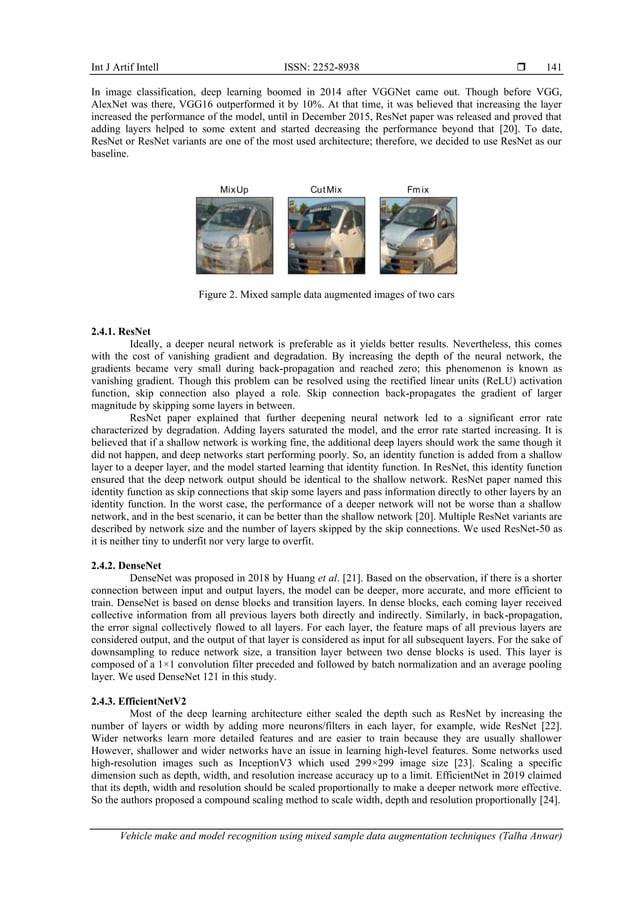 Int J Artif Intell ISSN: 2252-8938 ❒ 141

In image classification, deep learning boomed in 2014 after VGGNet came out. Though before VGG, AlexNet was there, VGG16 outperformed it by 10%. At that time, it was believed that increasing the layer increased the performance of the model, until in December 2015, ResNet paper was released and proved that adding layers helped to some extent and started decreasing the performance beyond that [20]. To date, ResNet or ResNet variants are one of the most used architecture; therefore, we decided to use ResNet as our baseline.

MixUp CutMix Fmix

Figure 2. Mixed sample data augmented images of two cars

2.4.1. ResNet

Ideally, a deeper neural network is preferable as it yields better results. Nevertheless, this comes with the cost of vanishing gradient and degradation. By increasing the depth of the neural network, the gradients became very small during back-propagation and reached zero; this phenomenon is known as vanishing gradient. Though this problem can be resolved using the rectified linear units (ReLU) activation function, skip connection also played a role. Skip connection back-propagates the gradient of larger magnitude by skipping some layers in between.

ResNet paper explained that further deepening neural network led to a significant error rate characterized by degradation. Adding layers saturated the model, and the error rate started increasing. It is believed that if a shallow network is working fine, the additional deep layers should work the same though it did not happen, and deep networks start performing poorly. So, an identity function is added from a shallow layer to a deeper layer, and the model started learning that identity function. In ResNet, this identity function ensured that the deep network output should be identical to the shallow network. ResNet paper named this identity function as skip connections that skip some layers and pass information directly to other layers by an identity function. In the worst case, the performance of a deeper network will not be worse than a shallow network, and in the best scenario, it can be better than the shallow network [20]. Multiple ResNet variants are described by network size and the number of layers skipped by the skip connections. We used ResNet-50 as it is neither tiny to underfit nor very large to overfit.

2.4.2. DenseNet

DenseNet was proposed in 2018 by Huang et al. [21]. Based on the observation, if there is a shorter connection between input and output layers, the model can be deeper, more accurate, and more efficient to train. DenseNet is based on dense blocks and transition layers. In dense blocks, each coming layer received collective information from all previous layers both directly and indirectly. Similarly, in back-propagation, the error signal collectively flowed to all layers. For each layer, the feature maps of all previous layers are considered output, and the output of that layer is considered as input for all subsequent layers. For the sake of downsampling to reduce network size, a transition layer between two dense blocks is used. This layer is composed of a 1×1 convolution filter preceded and followed by batch normalization and an average pooling layer. We used DenseNet 121 in this study.

2.4.3. EfficientNetV2

Most of the deep learning architecture either scaled the depth such as ResNet by increasing the number of layers or width by adding more neurons/filters in each layer, for example, wide ResNet [22]. Wider networks learn more detailed features and are easier to train because they are usually shallower However, shallower and wider networks have an issue in learning high-level features. Some networks used high-resolution images such as InceptionV3 which used 299×299 image size [23]. Scaling a specific dimension such as depth, width, and resolution increase accuracy up to a limit. EfficientNet in 2019 claimed that its depth, width and resolution should be scaled proportionally to make a deeper network more effective. So the authors proposed a compound scaling method to scale width, depth and resolution proportionally [24].

Vehicle make and model recognition using mixed sample data augmentation techniques (Talha Anwar)